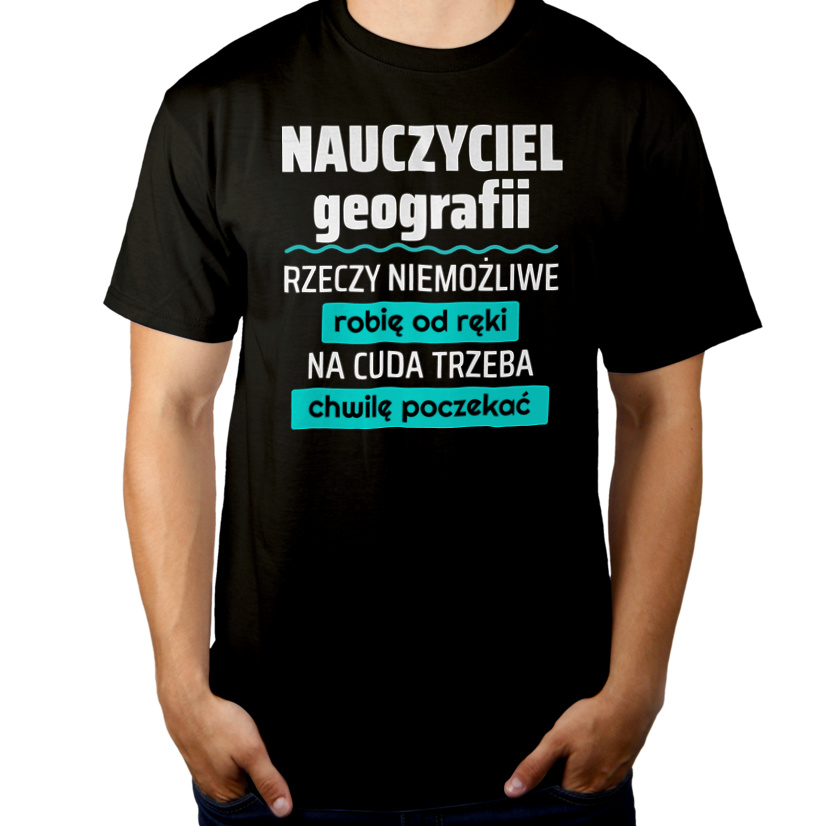 NAUCZYCIEL
geografii

RZECZY NIEMOŻLIWE
robię od ręki
NA CUDA TRZEBA
chwilę poczekać